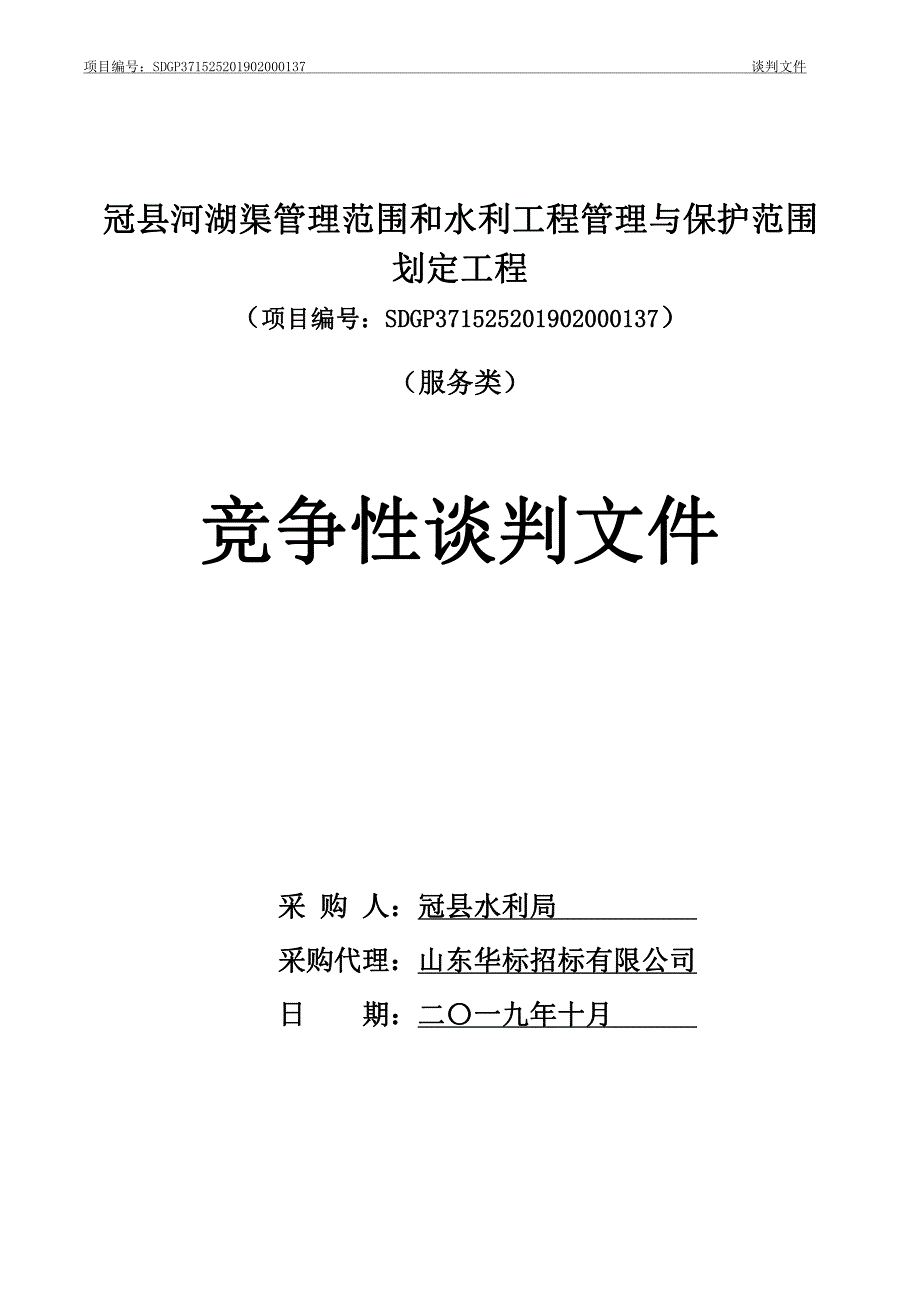 项目编号：SDGP371525201902000137 谈判文件

冠县河湖渠管理范围和水利工程管理与保护范围划定工程

（项目编号：SDGP371525201902000137）

（服务类）

竞争性谈判文件

采 购 人：冠县水利局

采购代理：山东华标招标有限公司

日 期：二〇一九年十月